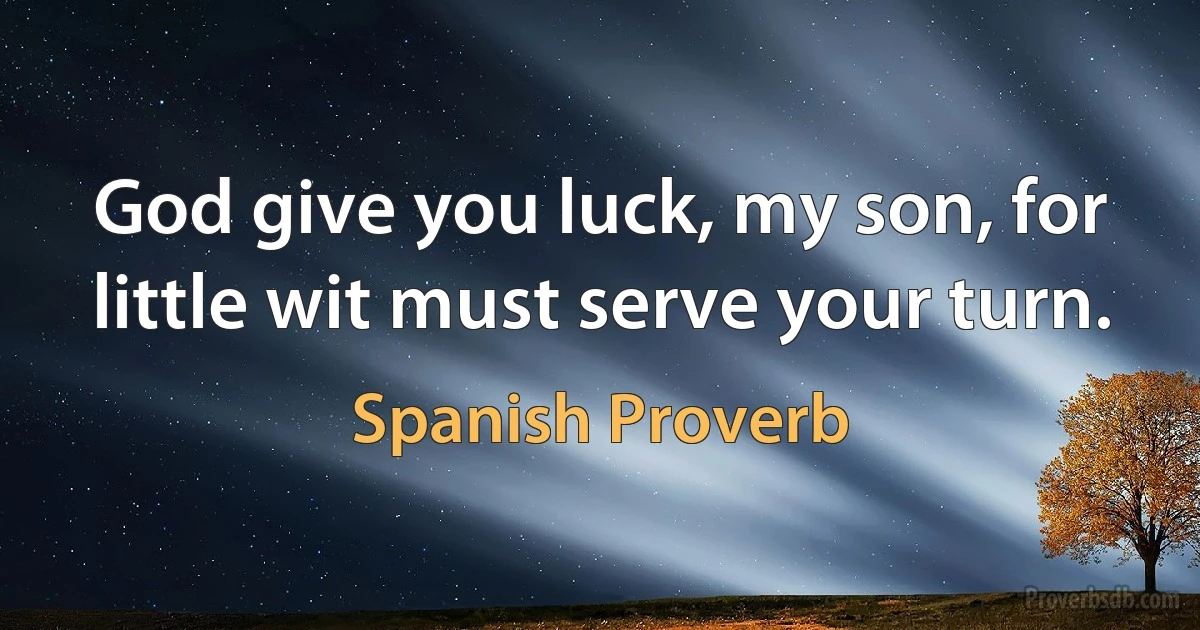 God give you luck, my son, for little wit must serve your turn.

Spanish Proverb

Proverbsdb.com